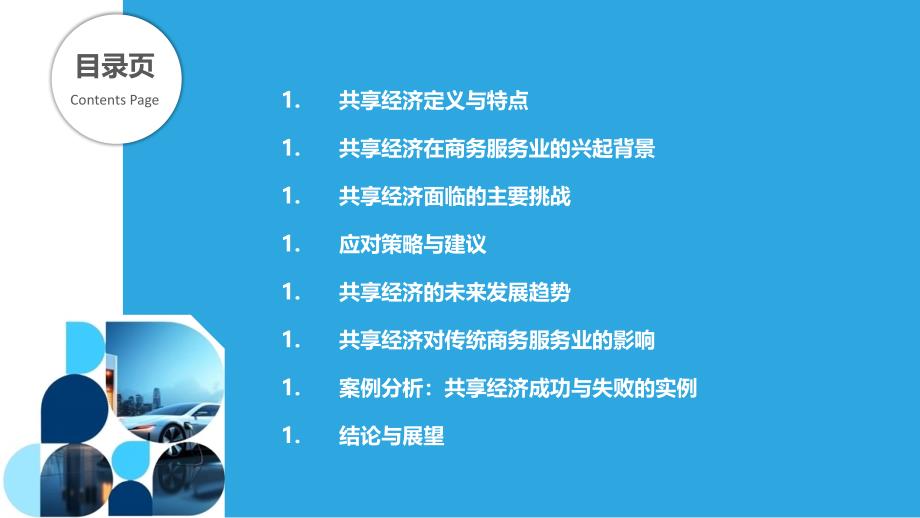 目录页
Contents Page

1. 共享经济定义与特点

1. 共享经济在商务服务业的兴起背景

1. 共享经济面临的主要挑战

1. 应对策略与建议

1. 共享经济的未来发展趋势

1. 共享经济对传统商务服务业的影响

1. 案例分析：共享经济成功与失败的实例

1. 结论与展望